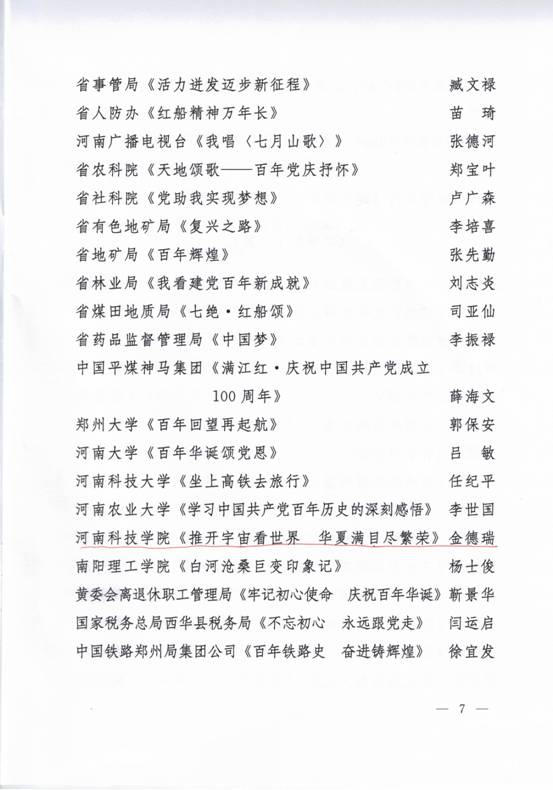 省事管局《活力迸发迈步新征程》 臧文禄
省人防办《红船精神万年长》 苗 琦
河南广播电视台《我唱〈七月山歌〉》 张德河
省农科院《天地颂歌——百年党庆抒怀》 郑宝叶
省社科院《党助我实现梦想》 卢广森
省有色地矿局《复兴之路》 李培喜
省地矿局《百年辉煌》 张先勤
省林业局《我看建党百年新成就》 刘志炎
省煤田地质局《七绝·红船颂》 司亚仙
省药品监督管理局《中国梦》 李振禄
中国平煤神马集团《满江红·庆祝中国共产党成立100周年》 薛海文
郑州大学《百年回望再起航》 郭保安
河南大学《百年华诞颂党恩》 吕 敏
河南科技大学《坐上高铁去旅行》 任纪平
河南农业大学《学习中国共产党百年历史的深刻感悟》 李世国
河南科技学院《推开宇宙看世界 华夏满目尽繁荣》 金德瑞
南阳理工学院《白河沧桑巨变印象记》 杨士俊
黄委会离退休职工管理局《牢记初心使命 庆祝百年华诞》 靳景华
国家税务总局西华县税务局《不忘初心 永远跟党走》 闫运启
中国铁路郑州局集团公司《百年铁路史 奋进铸辉煌》 徐宜发

— 7 —